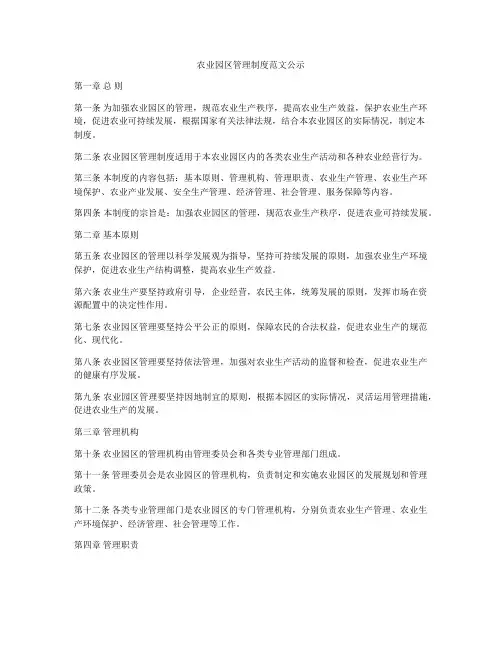 农业园区管理制度范文公示

第一章 总 则

第一条 为加强农业园区的管理，规范农业生产秩序，提高农业生产效益，保护农业生产环境，促进农业可持续发展，根据国家有关法律法规，结合本农业园区的实际情况，制定本制度。

第二条 农业园区管理制度适用于本农业园区内的各类农业生产活动和各种农业经营行为。

第三条 本制度的内容包括：基本原则、管理机构、管理职责、农业生产管理、农业生产环境保护、农业产业发展、安全生产管理、经济管理、社会管理、服务保障等内容。

第四条 本制度的宗旨是：加强农业园区的管理，规范农业生产秩序，促进农业可持续发展。

第二章 基本原则

第五条 农业园区的管理以科学发展观为指导，坚持可持续发展的原则，加强农业生产环境保护，促进农业生产结构调整，提高农业生产效益。

第六条 农业生产要坚持政府引导，企业经营，农民主体，统筹发展的原则，发挥市场在资源配置中的决定性作用。

第七条 农业园区管理要坚持公平公正的原则，保障农民的合法权益，促进农业生产的规范化、现代化。

第八条 农业园区管理要坚持依法管理，加强对农业生产活动的监督和检查，促进农业生产的健康有序发展。

第九条 农业园区管理要坚持因地制宜的原则，根据本园区的实际情况，灵活运用管理措施，促进农业生产的发展。

第三章 管理机构

第十条 农业园区的管理机构由管理委员会和各类专业管理部门组成。

第十一条 管理委员会是农业园区的管理机构，负责制定和实施农业园区的发展规划和管理政策。

第十二条 各类专业管理部门是农业园区的专门管理机构，分别负责农业生产管理、农业生产环境保护、经济管理、社会管理等工作。

第四章 管理职责